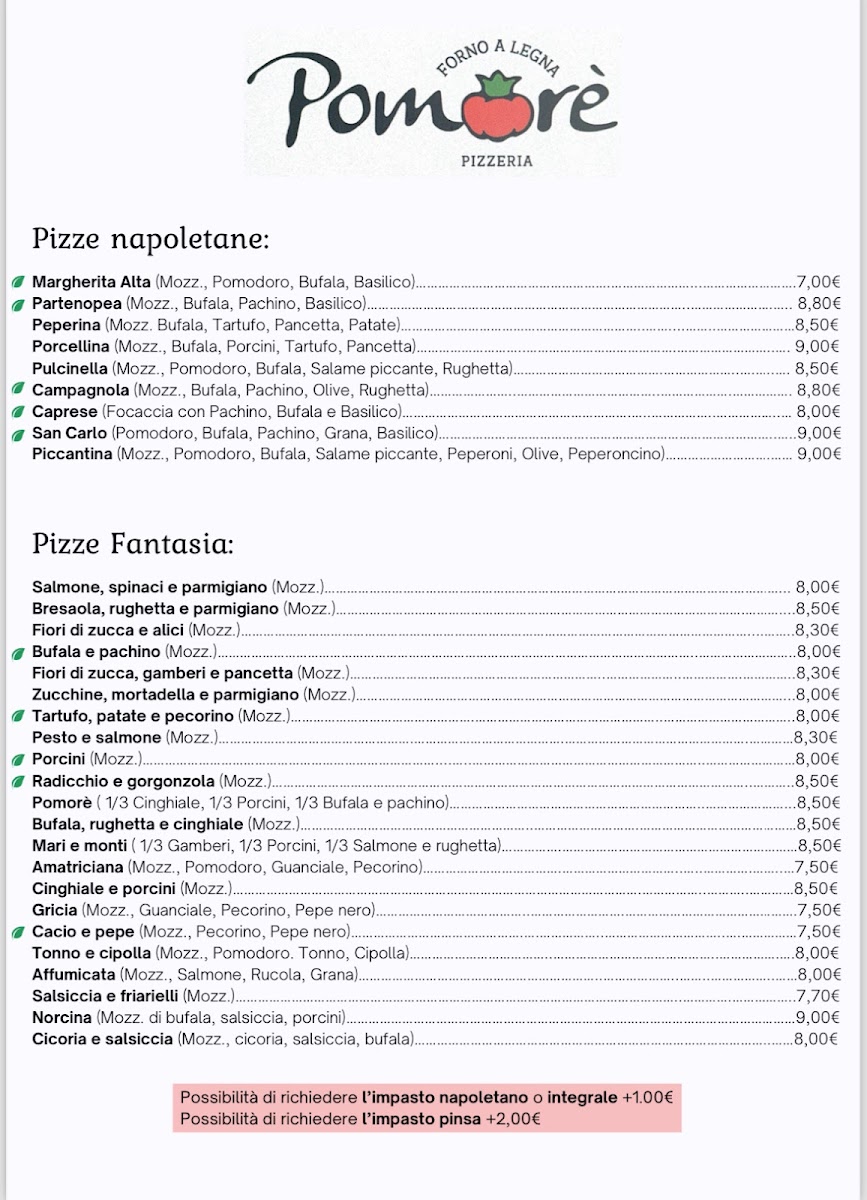 FORNO A LEGNA
Pomorè
PIZZERIA

Pizze napoletane:

Margherita Alta (Mozz., Pomodoro, Bufala, Basilico) 7,00€
Partenopea (Mozz., Bufala, Pachino, Basilico) 8,80€
Peperina (Mozz. Bufala, Tartufo, Pancetta, Patate) 8,50€
Porcellina (Mozz., Bufala, Porcini, Tartufo, Pancetta) 9,00€
Pulcinella (Mozz., Pomodoro, Bufala, Salame piccante, Rughetta) 8,50€
Campagnola (Mozz., Bufala, Pachino, Olive, Rughetta) 8,80€
Caprese (Focaccia con Pachino, Bufala e Basilico) 8,00€
San Carlo (Pomodoro, Bufala, Pachino, Grana, Basilico) 9,00€
Piccantina (Mozz., Pomodoro, Bufala, Salame piccante, Peperoni, Olive, Peperoncino) 9,00€

Pizze Fantasia:

Salmone, spinaci e parmigiano (Mozz.) 8,00€
Bresaola, rughetta e parmigiano (Mozz.) 8,50€
Fiori di zucca e alici (Mozz.) 8,30€
Bufala e pachino (Mozz.) 8,00€
Fiori di zucca, gamberi e pancetta (Mozz.) 8,30€
Zucchine, mortadella e parmigiano (Mozz.) 8,00€
Tartufo, patate e pecorino (Mozz.) 8,00€
Pesto e salmone (Mozz.) 8,30€
Porcini (Mozz.) 8,00€
Radicchio e gorgonzola (Mozz.) 8,50€
Pomorè ( 1/3 Cinghiale, 1/3 Porcini, 1/3 Bufala e pachino) 8,50€
Bufala, rughetta e cinghiale (Mozz.) 8,50€
Mari e monti ( 1/3 Gamberi, 1/3 Porcini, 1/3 Salmone e rughetta) 8,50€
Amatriciana (Mozz., Pomodoro, Guanciale, Pecorino) 7,50€
Cinghiale e porcini (Mozz.) 8,50€
Gricia (Mozz., Guanciale, Pecorino, Pepe nero) 7,50€
Cacio e pepe (Mozz., Pecorino, Pepe nero) 7,50€
Tonno e cipolla (Mozz., Pomodoro. Tonno, Cipolla) 8,00€
Affumicata (Mozz., Salmone, Rucola, Grana) 8,00€
Salsiccia e friarielli (Mozz.) 7,70€
Norcina (Mozz. di bufala, salsiccia, porcini) 9,00€
Cicoria e salsiccia (Mozz., cicoria, salsiccia, bufala) 8,00€

Possibilità di richiedere l'impasto napoletano o integrale +1.00€
Possibilità di richiedere l'impasto pinsa +2,00€